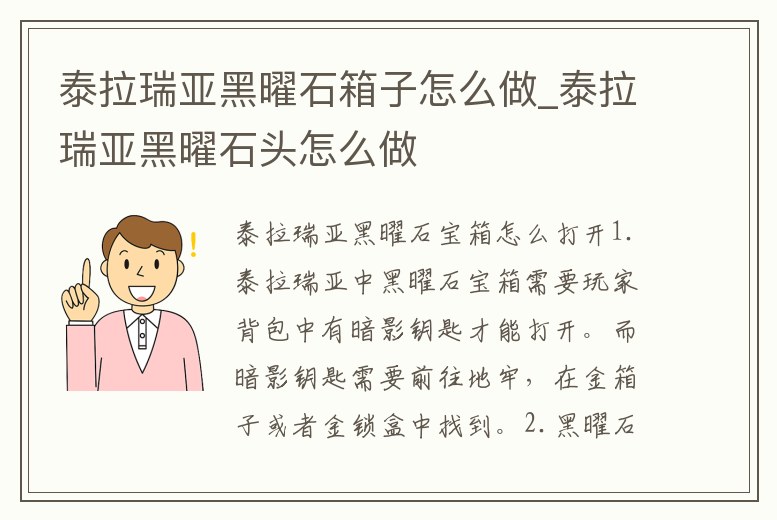 泰拉瑞亚黑曜石箱子怎么做_泰拉瑞亚黑曜石头怎么做

泰拉瑞亚黑曜石宝箱怎么打开1.泰拉瑞亚中黑曜石宝箱需要玩家背包中有暗影钥匙才能打开。而暗影钥匙需要前往地牢，在金箱子或者金锁盒中找到。2.黑曜石